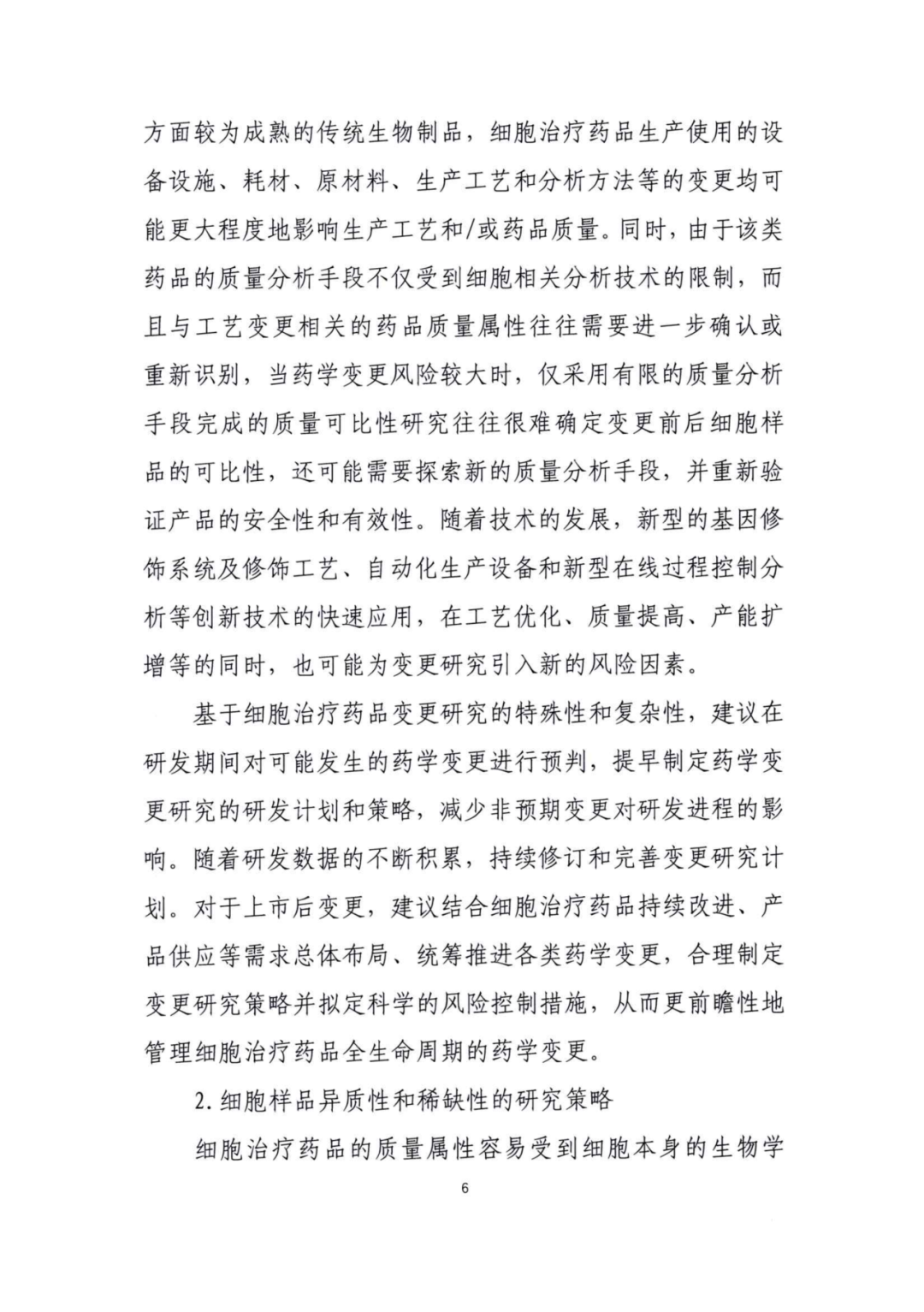 方面较为成熟的传统生物制品，细胞治疗药品生产使用的设备设施、耗材、原材料、生产工艺和分析方法等的变更均可能更大程度地影响生产工艺和/或药品质量。同时，由于该类药品的质量分析手段不仅受到细胞相关分析技术的限制，而且与工艺变更相关的药品质量属性往往需要进一步确认或重新识别，当药学变更风险较大时，仅采用有限的质量分析手段完成的质量可比性研究往往很难确定变更前后细胞样品的可比性，还可能需要探索新的质量分析手段，并重新验证产品的安全性和有效性。随着技术的发展，新型的基因修饰系统及修饰工艺、自动化生产设备和新型在线过程控制分析等创新技术的快速应用，在工艺优化、质量提高、产能扩增等的同时，也可能为变更研究引入新的风险因素。

基于细胞治疗药品变更研究的特殊性和复杂性，建议在研发期间对可能发生的药学变更进行预判，提早制定药学变更研究的研发计划和策略，减少非预期变更对研发进程的影响。随着研发数据的不断积累，持续修订和完善变更研究计划。对于上市后变更，建议结合细胞治疗药品持续改进、产品供应等需求总体布局、统筹推进各类药学变更，合理制定变更研究策略并拟定科学的风险控制措施，从而更前瞻性地管理细胞治疗药品全生命周期的药学变更。

2. 细胞样品异质性和稀缺性的研究策略

细胞治疗药品的质量属性容易受到细胞本身的生物学

6